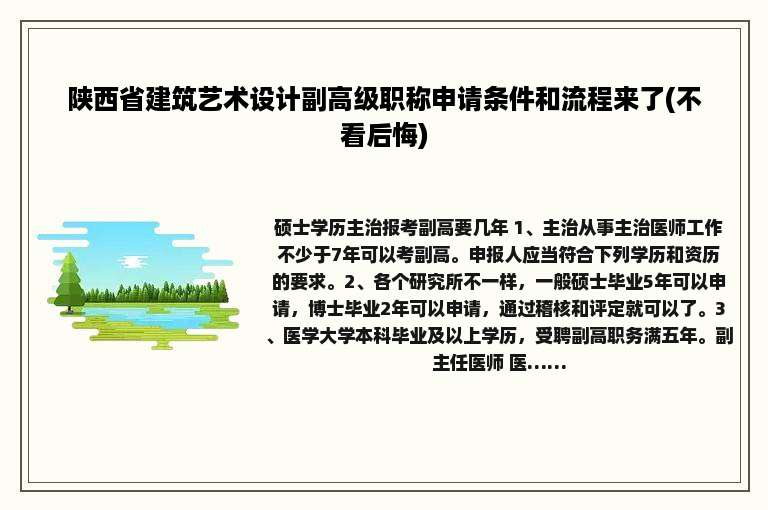 陕西省建筑艺术设计副高级职称申请条件和流程来了(不看后悔)

硕士学历主治报考副高要几年 1、主治从事主治医师工作不少于7年可以考副高。申报人应当符合下列学历和资历的要求。2、各个研究所不一样，一般硕士毕业5年可以申请，博士毕业2年可以申请，通过稽核和评定就可以了。3、医学大学本科毕业及以上学历，受聘副高职务满五年。副主任医师 医......